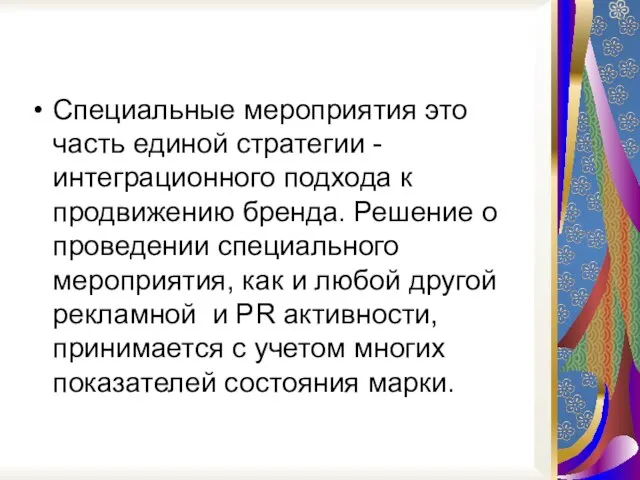 • Специальные мероприятия это часть единой стратегии - интеграционного подхода к продвижению бренда. Решение о проведении специального мероприятия, как и любой другой рекламной и PR активности, принимается с учетом многих показателей состояния марки.